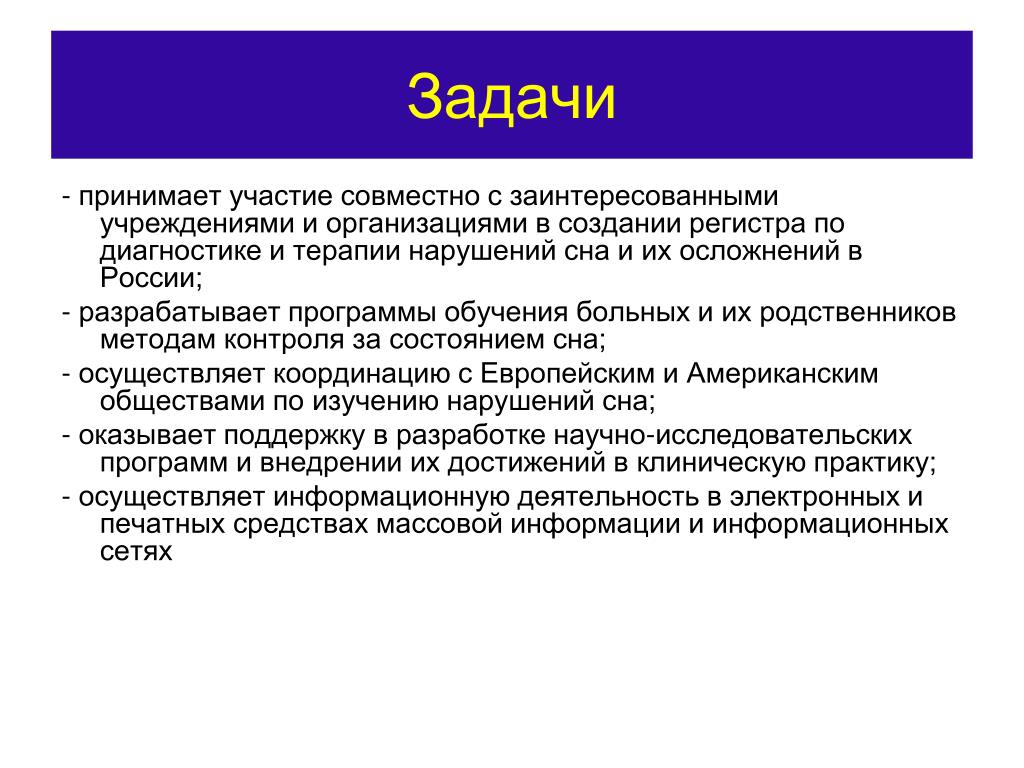 Задачи

- принимает участие совместно с заинтересованными учреждениями и организациями в создании регистра по диагностике и терапии нарушений сна и их осложнений в России;

- разрабатывает программы обучения больных и их родственников методам контроля за состоянием сна;

- осуществляет координацию с Европейским и Американским обществами по изучению нарушений сна;

- оказывает поддержку в разработке научно-исследовательских программ и внедрении их достижений в клиническую практику;

- осуществляет информационную деятельность в электронных и печатных средствах массовой информации и информационных сетях